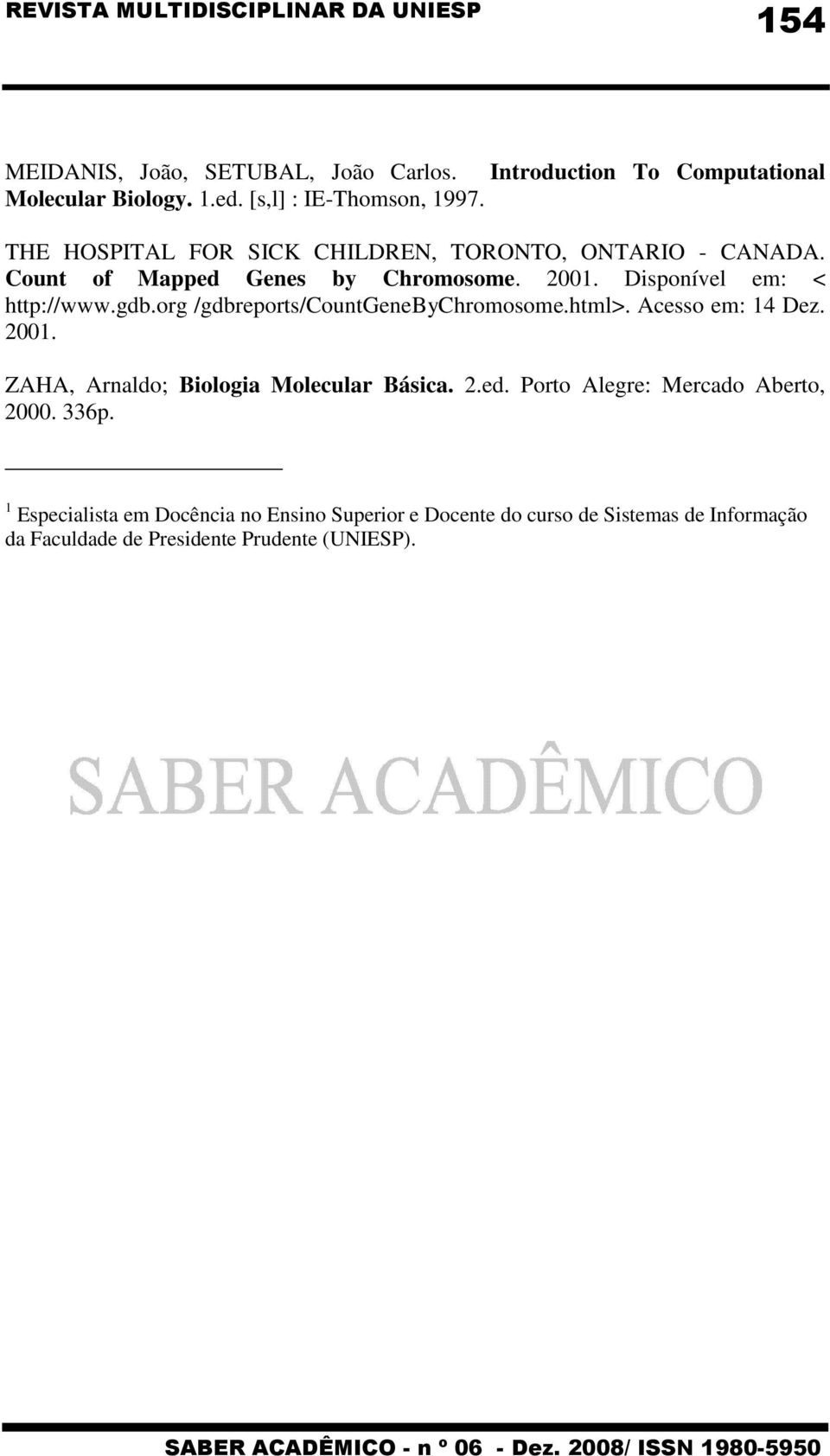 REVISTA MULTIDISCIPLINAR DA UNIESP 154

MEIDANIS, João, SETUBAL, João Carlos. Introduction To Computational Molecular Biology. 1.ed. [s,l] : IE-Thomson, 1997.

THE HOSPITAL FOR SICK CHILDREN, TORONTO, ONTARIO - CANADA. Count of Mapped Genes by Chromosome. 2001. Disponível em: < http://www.gdb.org /gdbreports/CountGeneByChromosome.html>. Acesso em: 14 Dez. 2001.

ZAHA, Arnaldo; Biologia Molecular Básica. 2.ed. Porto Alegre: Mercado Aberto, 2000. 336p.

$^1$ Especialista em Docência no Ensino Superior e Docente do curso de Sistemas de Informação da Faculdade de Presidente Prudente (UNIESP).

SABER ACADÊMICO

SABER ACADÊMICO - n º 06 - Dez. 2008/ ISSN 1980-5950